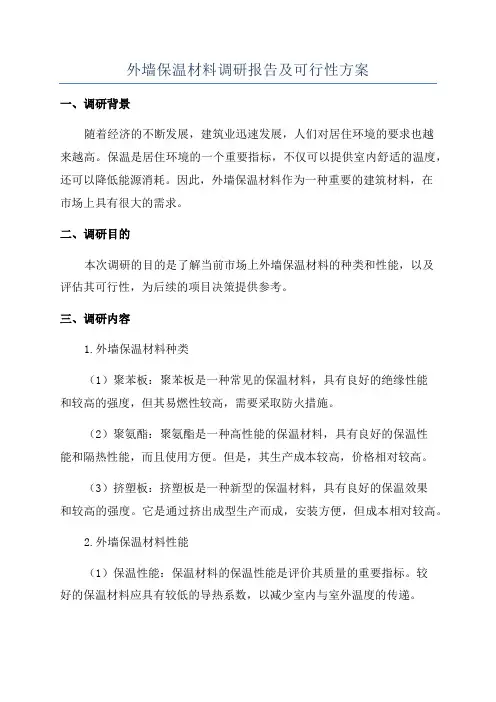 外墙保温材料调研报告及可行性方案

一、调研背景

随着经济的不断发展，建筑业迅速发展，人们对居住环境的要求也越来越高。保温是居住环境的一个重要指标，不仅可以提供室内舒适的温度，还可以降低能源消耗。因此，外墙保温材料作为一种重要的建筑材料，在市场上具有很大的需求。

二、调研目的

本次调研的目的是了解当前市场上外墙保温材料的种类和性能，以及评估其可行性，为后续的项目决策提供参考。

三、调研内容

1.外墙保温材料种类

（1）聚苯板：聚苯板是一种常见的保温材料，具有良好的绝缘性能和较高的强度，但其易燃性较高，需要采取防火措施。

（2）聚氨酯：聚氨酯是一种高性能的保温材料，具有良好的保温性能和隔热性能，而且使用方便。但是，其生产成本较高，价格相对较高。

（3）挤塑板：挤塑板是一种新型的保温材料，具有良好的保温效果和较高的强度。它是通过挤出成型生产而成，安装方便，但成本相对较高。

2.外墙保温材料性能

（1）保温性能：保温材料的保温性能是评价其质量的重要指标。较好的保温材料应具有较低的导热系数，以减少室内与室外温度的传递。